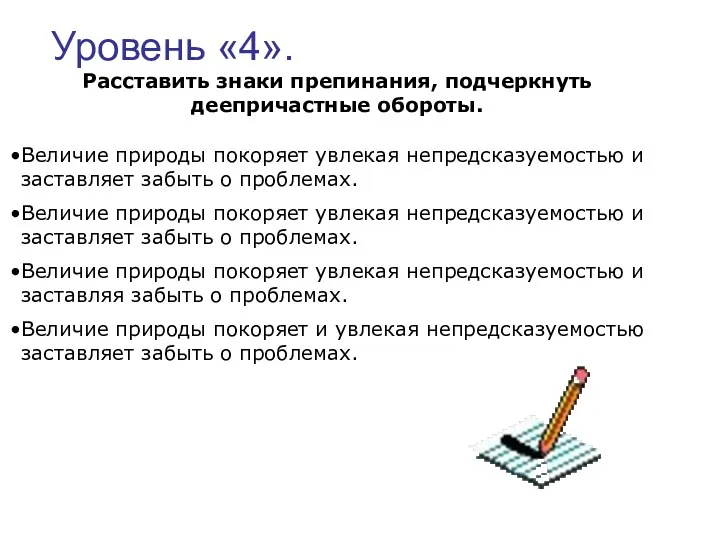 Уровень «4».

Расставить знаки препинания, подчеркнуть деепричастные обороты.

•Величие природы покоряет увлекая непредсказуемостью и заставляет забыть о проблемах.

•Величие природы покоряет увлекая непредсказуемостью и заставляет забыть о проблемах.

•Величие природы покоряет увлекая непредсказуемостью и заставляя забыть о проблемах.

•Величие природы покоряет и увлекая непредсказуемостью заставляет забыть о проблемах.